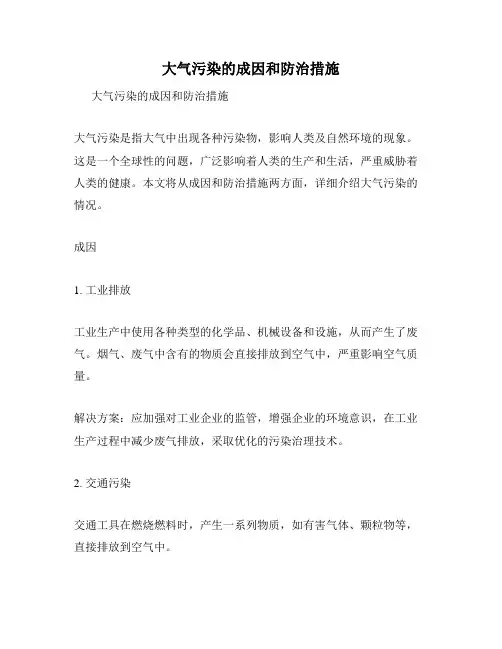 大气污染的成因和防治措施

大气污染的成因和防治措施

大气污染是指大气中出现各种污染物，影响人类及自然环境的现象。这是一个全球性的问题，广泛影响着人类的生产和生活，严重威胁着人类的健康。本文将从成因和防治措施两方面，详细介绍大气污染的情况。

成因

1. 工业排放

工业生产中使用各种类型的化学品、机械设备和设施，从而产生了废气。烟气、废气中含有的物质会直接排放到空气中，严重影响空气质量。

解决方案：应加强对工业企业的监管，增强企业的环境意识，在工业生产过程中减少废气排放，采取优化的污染治理技术。

2. 交通污染

交通工具在燃烧燃料时，产生一系列物质，如有害气体、颗粒物等，直接排放到空气中。